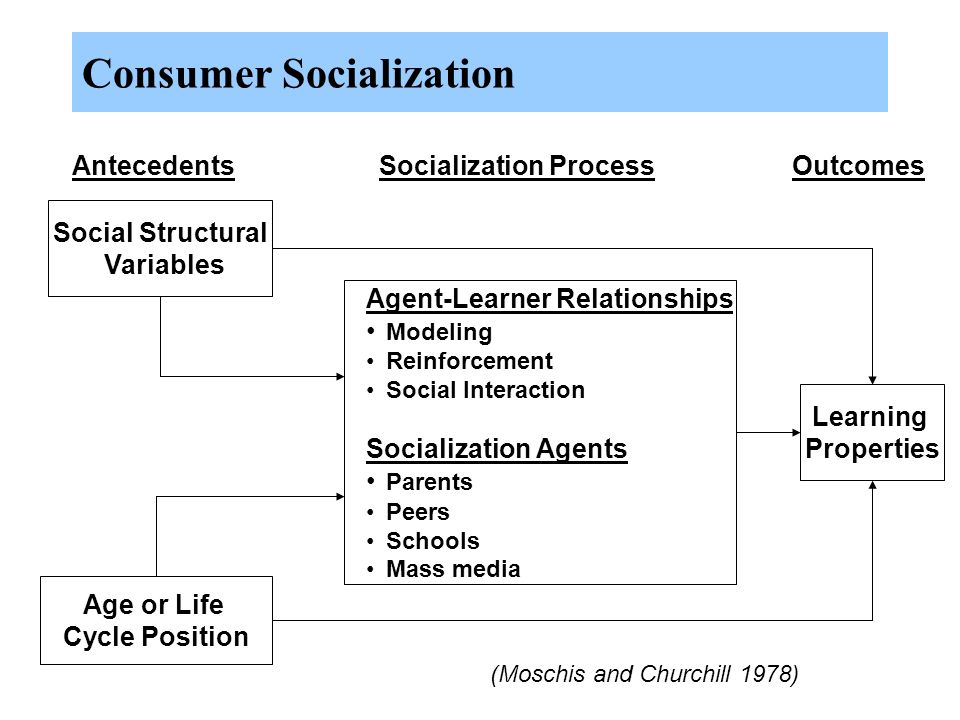 Consumer Socialization

Antecedents

Socialization Process

Outcomes

Social Structural Variables

Agent-Learner Relationships
• Modeling
• Reinforcement
• Social Interaction

Socialization Agents
• Parents
• Peers
• Schools
• Mass media

Learning Properties

Age or Life Cycle Position

(Moschis and Churchill 1978)